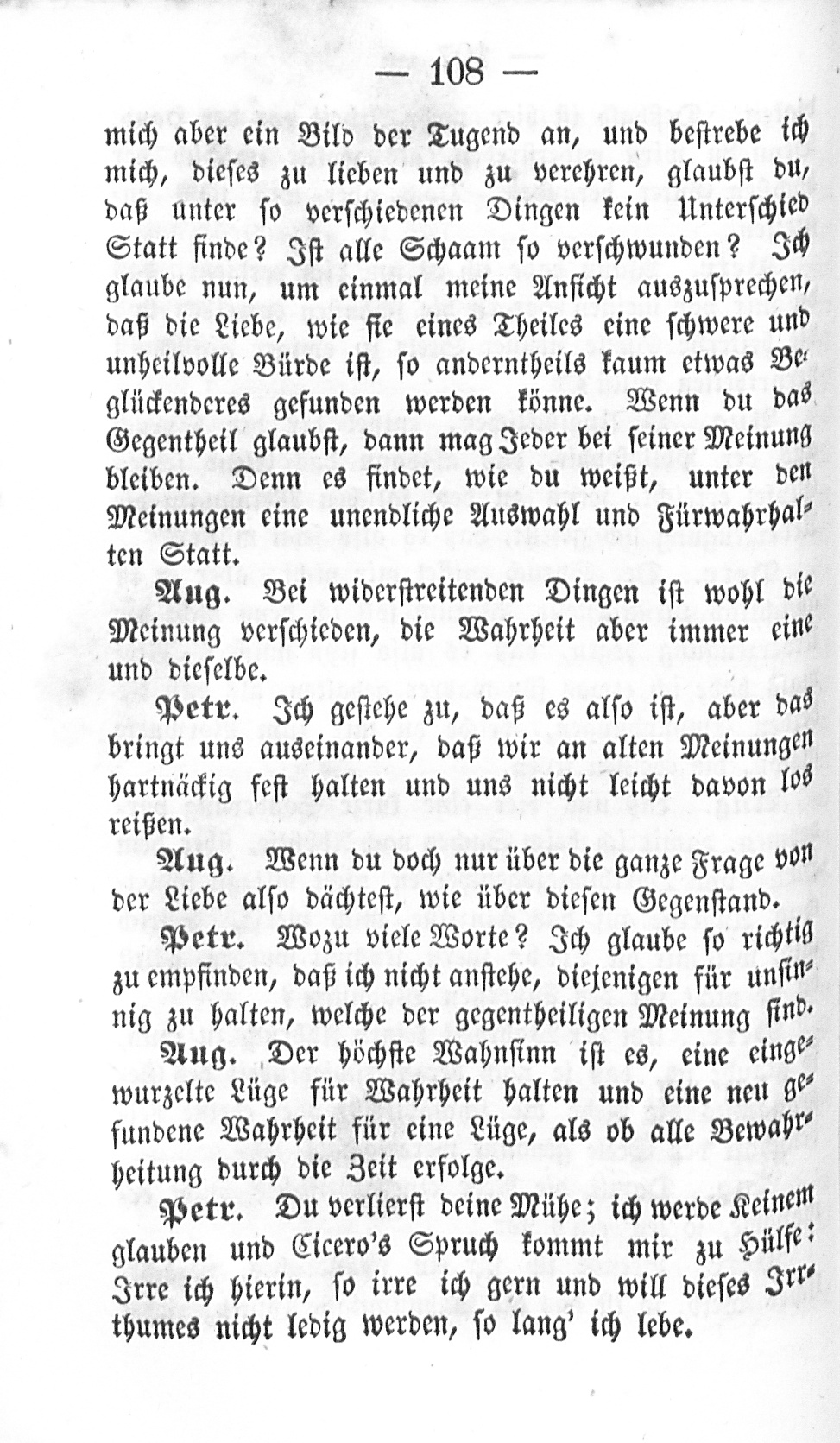 — 108 —

mich aber ein Bild der Tugend an, und bestrebe ich mich, dieses zu lieben und zu verehren, glaubst du, daß unter so verschiedenen Dingen kein Unterschied Statt finde? Ist alle Schaam so verschwunden? Ich glaube nun, um einmal meine Ansicht auszusprechen, daß die Liebe, wie sie eines Theiles eine schwere und unheilvolle Bürde ist, so anderntheils kaum etwas Beglückenderes gefunden werden könne. Wenn du das Gegentheil glaubst, dann mag Jeder bei seiner Meinung bleiben. Denn es findet, wie du weißt, unter den Meinungen eine unendliche Auswahl und Fürwahrhalten Statt.

Aug. Bei widerstreitenden Dingen ist wohl die Meinung verschieden, die Wahrheit aber immer eine und dieselbe.

Petr. Ich gestehe zu, daß es also ist, aber das bringt uns auseinander, daß wir an alten Meinungen hartnäckig fest halten und uns nicht leicht davon los reißen.

Aug. Wenn du doch nur über die ganze Frage von der Liebe also dächtest, wie über diesen Gegenstand.

Petr. Wozu viele Worte? Ich glaube so richtig zu empfinden, daß ich nicht anstehe, diejenigen für unsinnig zu halten, welche der gegentheiligen Meinung sind.

Aug. Der höchste Wahnsinn ist es, eine eingewurzelte Lüge für Wahrheit halten und eine neu gefundene Wahrheit für eine Lüge, als ob alle Bewahrheitung durch die Zeit erfolge.

Petr. Du verlierst deine Mühe; ich werde Keinem glauben und Cicero's Spruch kommt mir zu Hülfe: Irre ich hierin, so irre ich gern und will dieses Irrthumes nicht ledig werden, so lang' ich lebe.